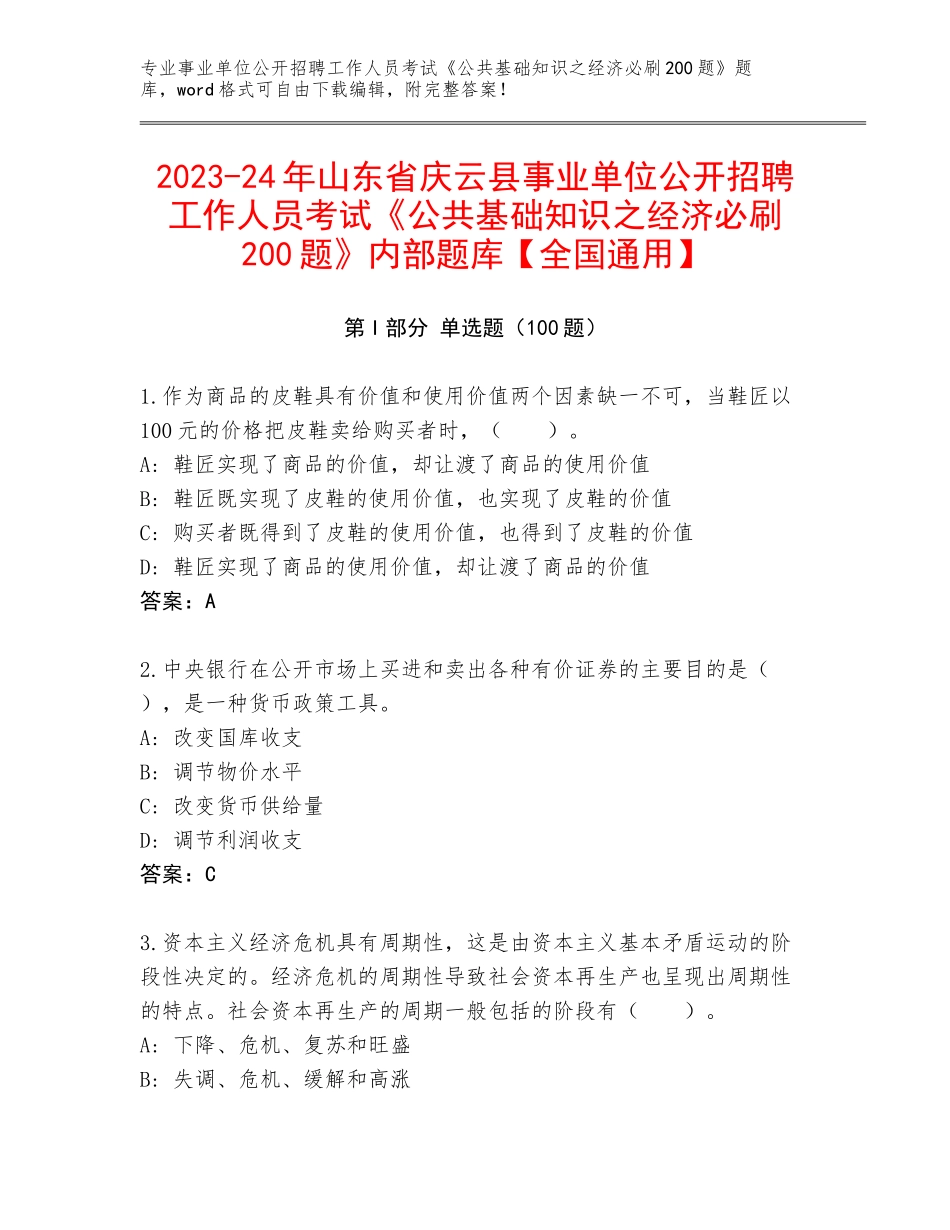 专业事业单位公开招聘工作人员考试《公共基础知识之经济必刷200题》题库，word格式可自由下载编辑，附完整答案！

2023-24年山东省庆云县事业单位公开招聘工作人员考试《公共基础知识之经济必刷200题》内部题库【全国通用】

第Ⅰ部分 单选题（100题）

1.作为商品的皮鞋具有价值和使用价值两个因素缺一不可，当鞋匠以100元的价格把皮鞋卖给购买者时，（ ）。
A：鞋匠实现了商品的价值，却让渡了商品的使用价值
B：鞋匠既实现了皮鞋的使用价值，也实现了皮鞋的价值
C：购买者既得到了皮鞋的使用价值，也得到了皮鞋的价值
D：鞋匠实现了商品的使用价值，却让渡了商品的价值
答案：A

2.中央银行在公开市场上买进和卖出各种有价证券的主要目的是（ ），是一种货币政策工具。
A：改变国库收支
B：调节物价水平
C：改变货币供给量
D：调节利润收支
答案：C

3.资本主义经济危机具有周期性，这是由资本主义基本矛盾运动的阶段性决定的。经济危机的周期性导致社会资本再生产也呈现出周期性的特点。社会资本再生产的周期一般包括的阶段有（ ）。
A：下降、危机、复苏和旺盛
B：失调、危机、缓解和高涨